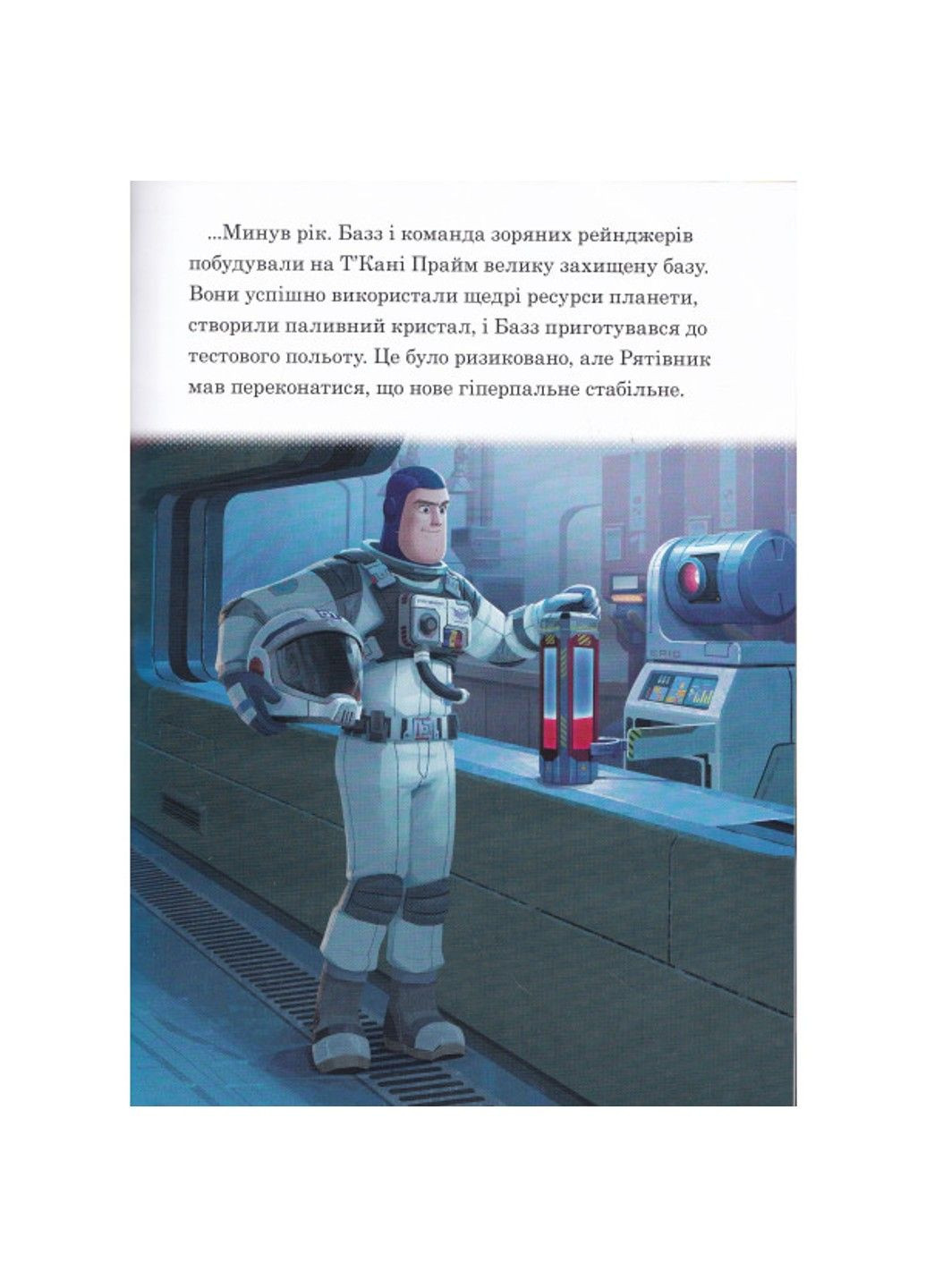 ...Минув рік. Базз і команда зоряних рейнджерів побудували на Т'Кані Прайм велику захищену базу. Вони успішно використали щедрі ресурси планети, створили паливний кристал, і Базз приготувався до тестового польоту. Це було ризиковано, але Рятівник мав переконатися, що нове гіперпальне стабільне.